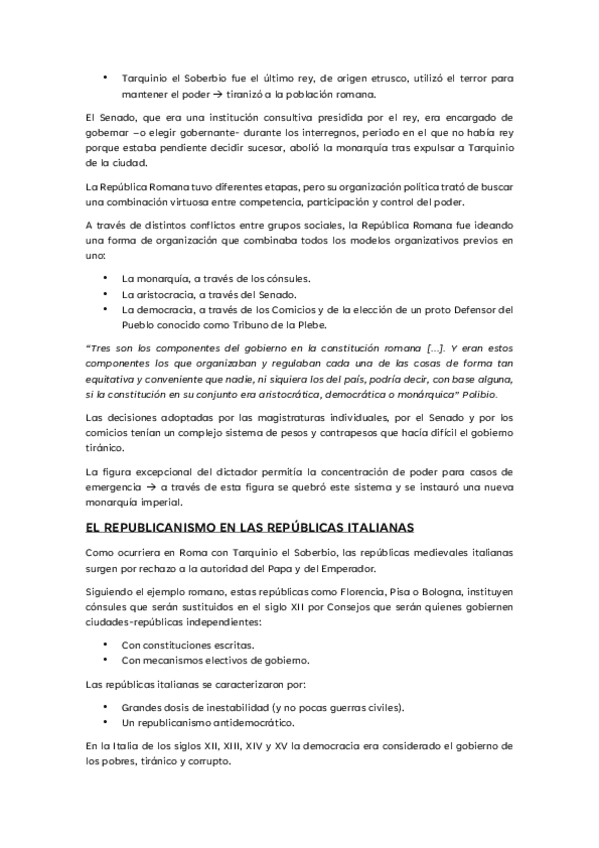 • Tarquinio el Soberbio fue el último rey, de origen etrusco, utilizó el terror para mantener el poder → tiranizó a la población romana.

El Senado, que era una institución consultiva presidida por el rey, era encargado de gobernar –o elegir gobernante- durante los interregnos, periodo en el que no había rey porque estaba pendiente decidir sucesor, abolió la monarquía tras expulsar a Tarquinio de la ciudad.

La República Romana tuvo diferentes etapas, pero su organización política trató de buscar una combinación virtuosa entre competencia, participación y control del poder.

A través de distintos conflictos entre grupos sociales, la República Romana fue ideando una forma de organización que combinaba todos los modelos organizativos previos en uno:

• La monarquía, a través de los cónsules.
• La aristocracia, a través del Senado.
• La democracia, a través de los Comicios y de la elección de un proto Defensor del Pueblo conocido como Tribuno de la Plebe.

"Tres son los componentes del gobierno en la constitución romana [...]. Y eran estos componentes los que organizaban y regulaban cada una de las cosas de forma tan equitativa y conveniente que nadie, ni siquiera los del país, podría decir, con base alguna, si la constitución en su conjunto era aristocrática, democrática o monárquica" Polibio.

Las decisiones adoptadas por las magistraturas individuales, por el Senado y por los comicios tenían un complejo sistema de pesos y contrapesos que hacía difícil el gobierno tiránico.

La figura excepcional del dictador permitía la concentración de poder para casos de emergencia → a través de esta figura se quebró este sistema y se instauró una nueva monarquía imperial.

EL REPUBLICANISMO EN LAS REPÚBLICAS ITALIANAS

Como ocurriera en Roma con Tarquinio el Soberbio, las repúblicas medievales italianas surgen por rechazo a la autoridad del Papa y del Emperador.

Siguiendo el ejemplo romano, estas repúblicas como Florencia, Pisa o Bologna, instituyen cónsules que serán sustituidos en el siglo XII por Consejos que serán quienes gobiernen ciudades-repúblicas independientes:

• Con constituciones escritas.
• Con mecanismos electivos de gobierno.

Las repúblicas italianas se caracterizaron por:

• Grandes dosis de inestabilidad (y no pocas guerras civiles).
• Un republicanismo antidemocrático.

En la Italia de los siglos XII, XIII, XIV y XV la democracia era considerado el gobierno de los pobres, tiránico y corrupto.